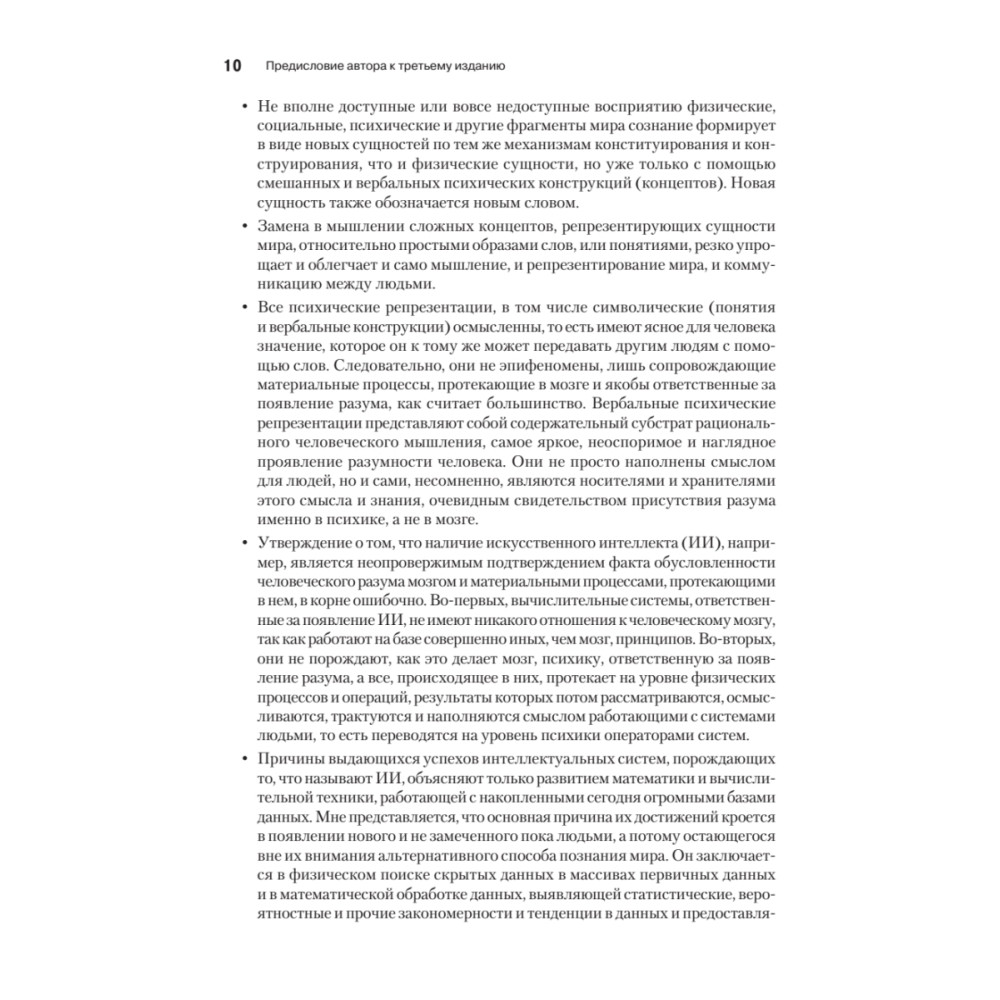 10 Предисловие автора к третьему изданию

• Не вполне доступные или вовсе недоступные восприятию физические, социальные, психические и другие фрагменты мира сознание формирует в виде новых сущностей по тем же механизмам конституирования и конструирования, что и физические сущности, но уже только с помощью смешанных и вербальных психических конструкций (концептов). Новая сущность также обозначается новым словом.

• Замена в мышлении сложных концептов, репрезентирующих сущности мира, относительно простыми образами слов, или понятиями, резко упрощает и облегчает и само мышление, и репрезентирование мира, и коммуникацию между людьми.

• Все психические репрезентации, в том числе символические (понятия и вербальные конструкции) осмысленны, то есть имеют ясное для человека значение, которое он к тому же может передавать другим людям с помощью слов. Следовательно, они не эпифеномены, лишь сопровождающие материальные процессы, протекающие в мозге и якобы ответственные за появление разума, как считает большинство. Вербальные психические репрезентации представляют собой содержательный субстрат рационального человеческого мышления, самое яркое, неоспоримое и наглядное проявление разумности человека. Они не просто наполнены смыслом для людей, но и сами, несомненно, являются носителями и хранителями этого смысла и знания, очевидным свидетельством присутствия разума именно в психике, а не в мозге.

• Утверждение о том, что наличие искусственного интеллекта (ИИ), например, является неопровержимым подтверждением факта обусловленности человеческого разума мозгом и материальными процессами, протекающими в нем, в корне ошибочно. Во-первых, вычислительные системы, ответственные за появление ИИ, не имеют никакого отношения к человеческому мозгу, так как работают на базе совершенно иных, чем мозг, принципов. Во-вторых, они не порождают, как это делает мозг, психику, ответственную за появление разума, а все, происходящее в них, протекает на уровне физических процессов и операций, результаты которых потом рассматриваются, осмысливаются, трактуются и наполняются смыслом работающими с системами людьми, то есть переводятся на уровень психики операторами систем.

• Причины выдающихся успехов интеллектуальных систем, порождающих то, что называют ИИ, объясняют только развитием математики и вычислительной техники, работающей с накопленными сегодня огромными базами данных. Мне представляется, что основная причина их достижений кроется в появлении нового и не замеченного пока людьми, а потому остающегося вне их внимания альтернативного способа познания мира. Он заключается в физическом поиске скрытых данных в массивах первичных данных и в математической обработке данных, выявляющей статистические, вероятностные и прочие закономерности и тенденции в данных и предоставля-